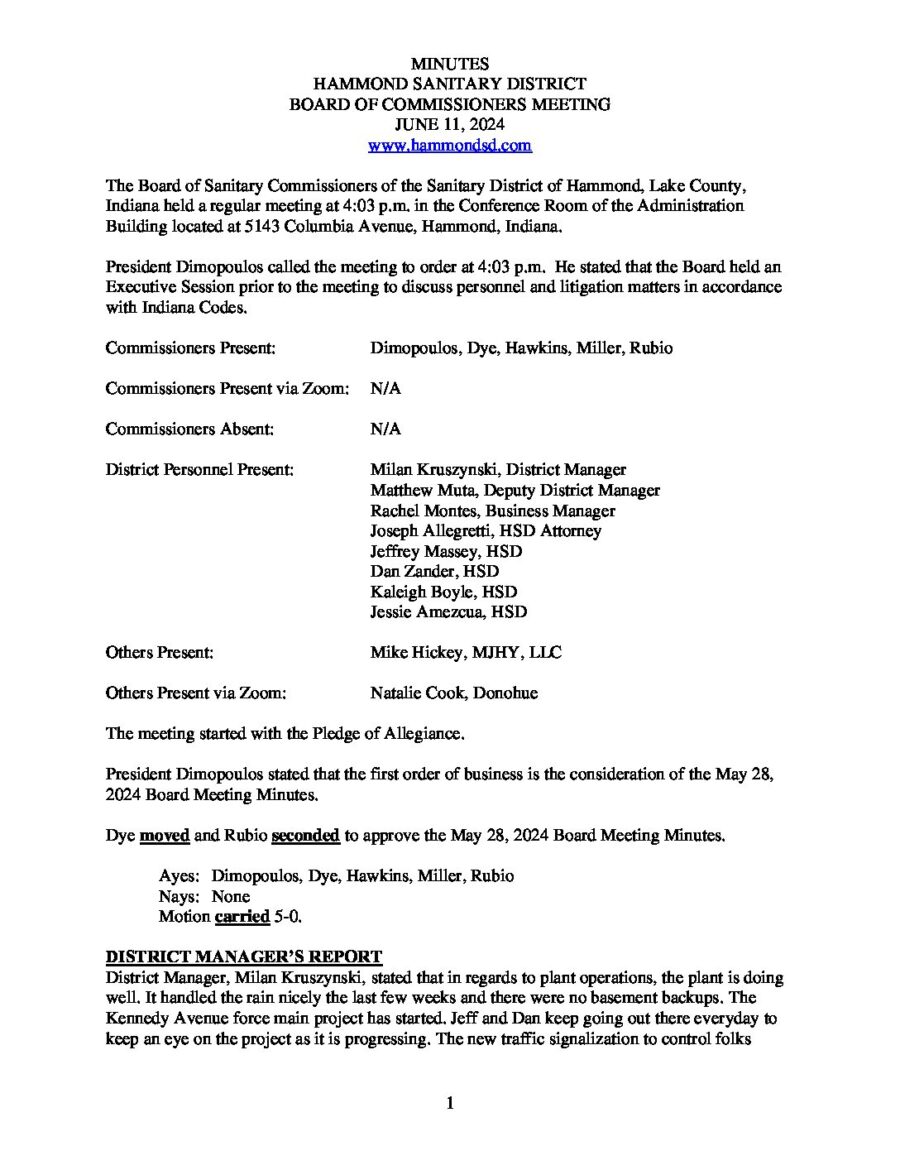 MINUTES
HAMMOND SANITARY DISTRICT
BOARD OF COMMISSIONERS MEETING
JUNE 11, 2024
www.hammondsd.com

The Board of Sanitary Commissioners of the Sanitary District of Hammond, Lake County, Indiana held a regular meeting at 4:03 p.m. in the Conference Room of the Administration Building located at 5143 Columbia Avenue, Hammond, Indiana.

President Dimopoulos called the meeting to order at 4:03 p.m. He stated that the Board held an Executive Session prior to the meeting to discuss personnel and litigation matters in accordance with Indiana Codes.

Commissioners Present: Dimopoulos, Dye, Hawkins, Miller, Rubio

Commissioners Present via Zoom: N/A

Commissioners Absent: N/A

District Personnel Present: Milan Kruszynski, District Manager
Matthew Muta, Deputy District Manager
Rachel Montes, Business Manager
Joseph Allegretti, HSD Attorney
Jeffrey Massey, HSD
Dan Zander, HSD
Kaleigh Boyle, HSD
Jessie Amezcua, HSD

Others Present: Mike Hickey, MJHY, LLC

Others Present via Zoom: Natalie Cook, Donohue

The meeting started with the Pledge of Allegiance.

President Dimopoulos stated that the first order of business is the consideration of the May 28, 2024 Board Meeting Minutes.

Dye moved and Rubio seconded to approve the May 28, 2024 Board Meeting Minutes.

Ayes: Dimopoulos, Dye, Hawkins, Miller, Rubio
Nays: None
Motion carried 5-0.

DISTRICT MANAGER'S REPORT
District Manager, Milan Kruszynski, stated that in regards to plant operations, the plant is doing well. It handled the rain nicely the last few weeks and there were no basement backups. The Kennedy Avenue force main project has started. Jeff and Dan keep going out there everyday to keep an eye on the project as it is progressing. The new traffic signalization to control folks

1